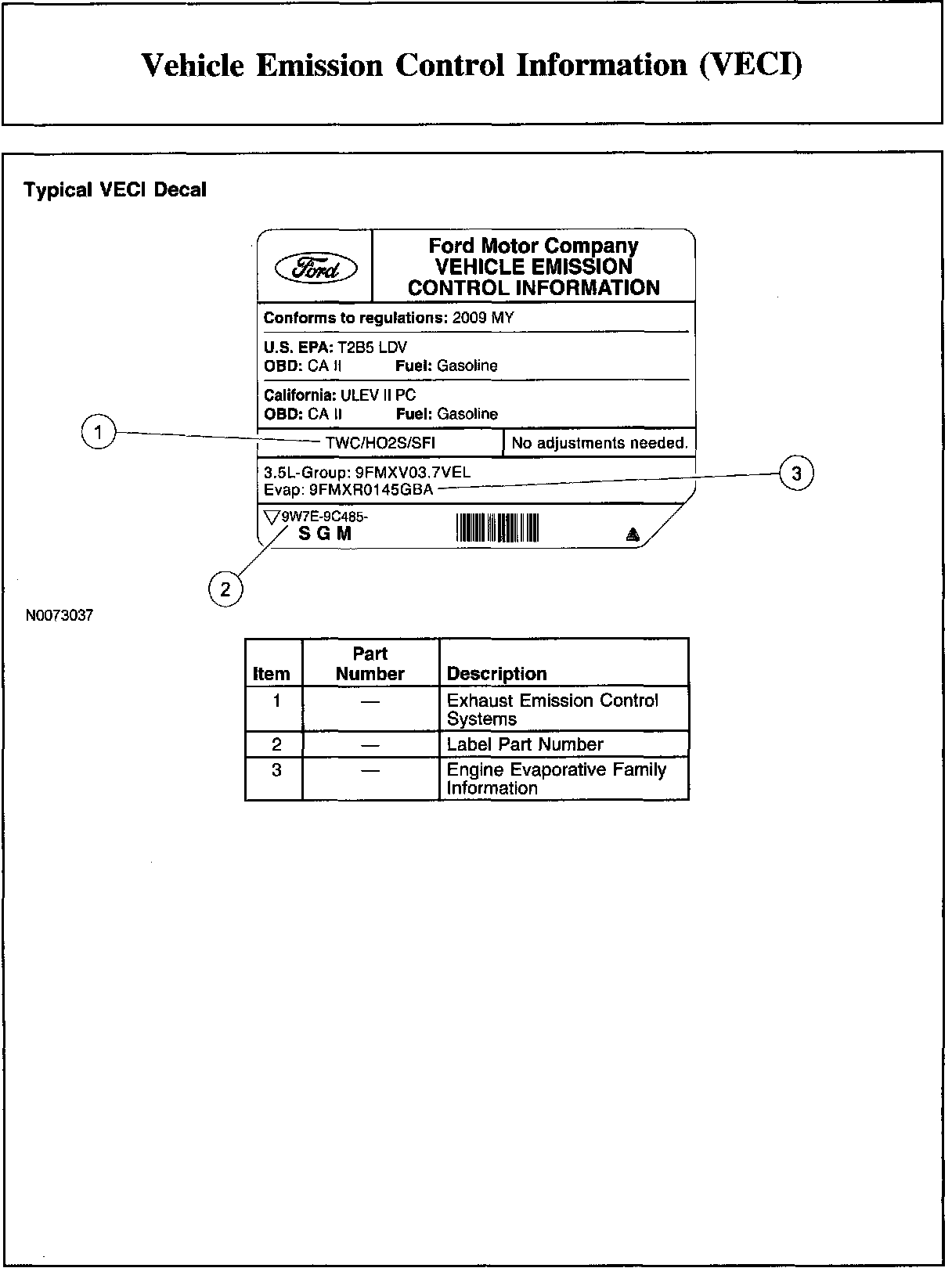 Vehicle Emission Control Information (VECI)

Typical VECI Decal

Ford

Ford Motor Company
VEHICLE EMISSION
CONTROL INFORMATION

Conforms to regulations: 2009 MY

U.S. EPA: T2B5 LDV
OBD: CA II Fuel: Gasoline

California: ULEV II PC
OBD: CA II Fuel: Gasoline

1

TWC/HO2S/SFI

No adjustments needed.

3.5L-Group: 9FMXV03.7VEL
Evap: 9FMXR0145GBA

3

9W7E-9C485-
S G M

2

N0073037

| Item | Part Number | Description |
|---|---|---|
| 1 | — | Exhaust Emission Control Systems |
| 2 | — | Label Part Number |
| 3 | — | Engine Evaporative Family Information |